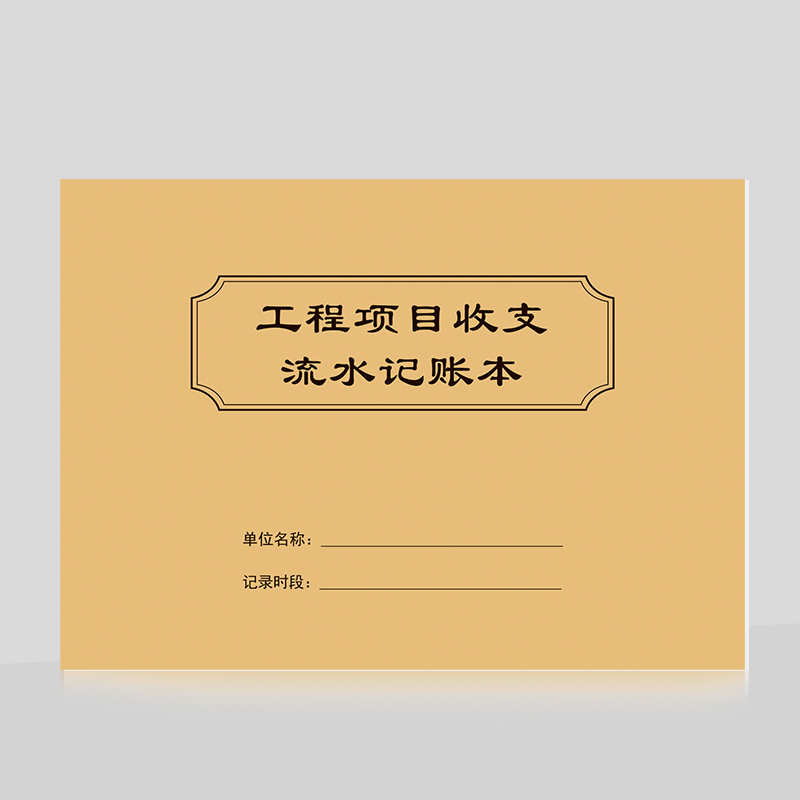 工程项目收支
流水记账本

单位名称：

记录时段：